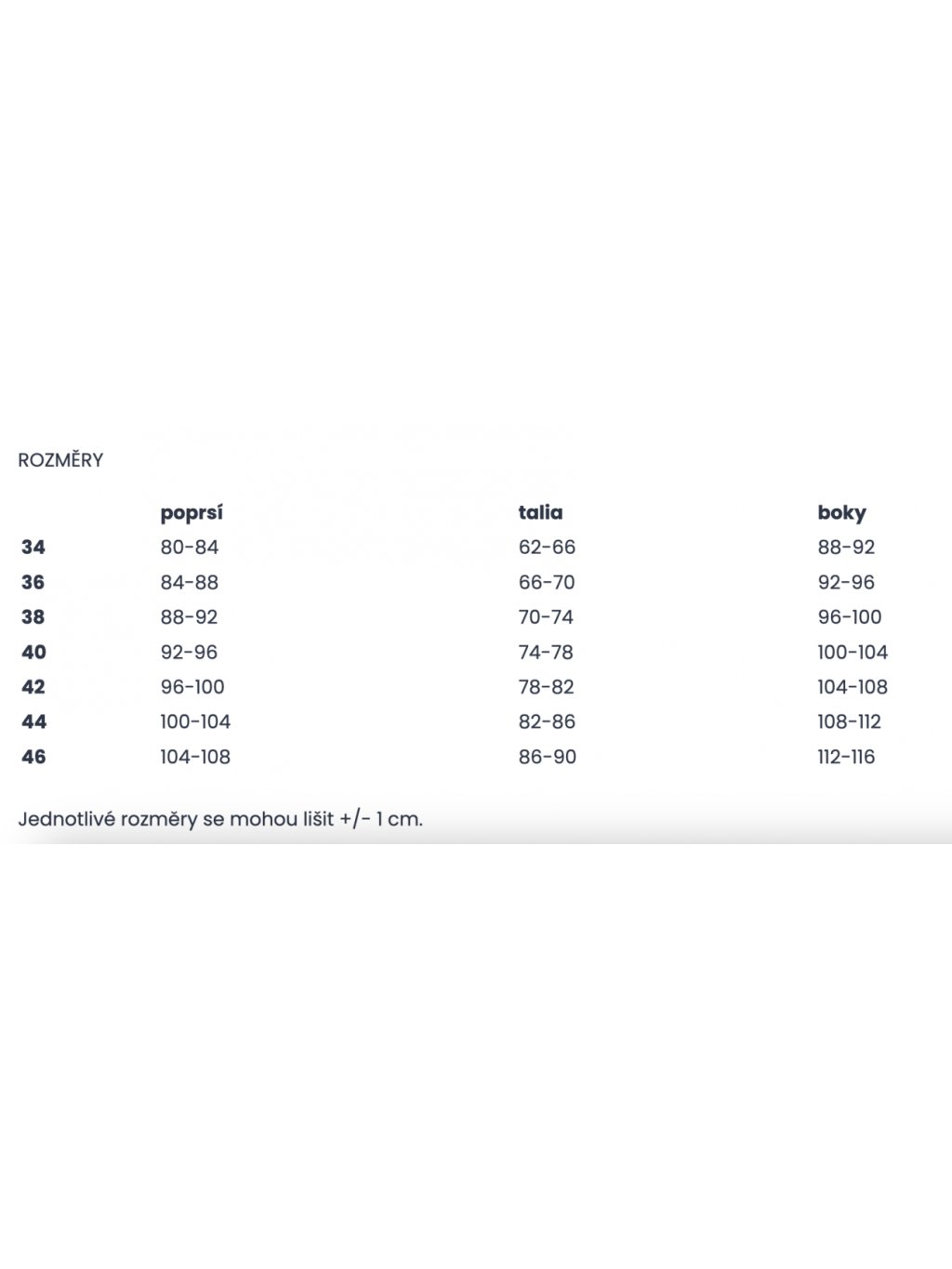 ROZMĚRY

| | poprsí | talia | boky |
|---|---|---|---|
| 34 | 80-84 | 62-66 | 88-92 |
| 36 | 84-88 | 66-70 | 92-96 |
| 38 | 88-92 | 70-74 | 96-100 |
| 40 | 92-96 | 74-78 | 100-104 |
| 42 | 96-100 | 78-82 | 104-108 |
| 44 | 100-104 | 82-86 | 108-112 |
| 46 | 104-108 | 86-90 | 112-116 |

Jednotlivé rozměry se mohou lišit +/- 1 cm.